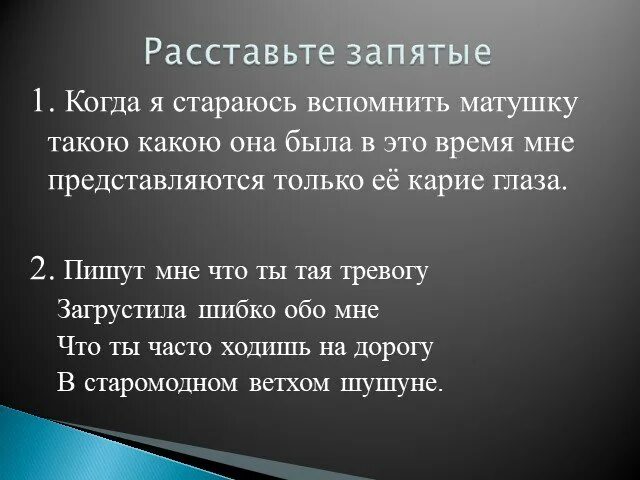 Расставьте запятые

1. Когда я стараюсь вспомнить матушку такою какою она была в это время мне представляются только её карие глаза.

2. Пишут мне что ты тая тревогу
Загрустила шибко обо мне
Что ты часто ходишь на дорогу
В старомодном ветхом шушуне.